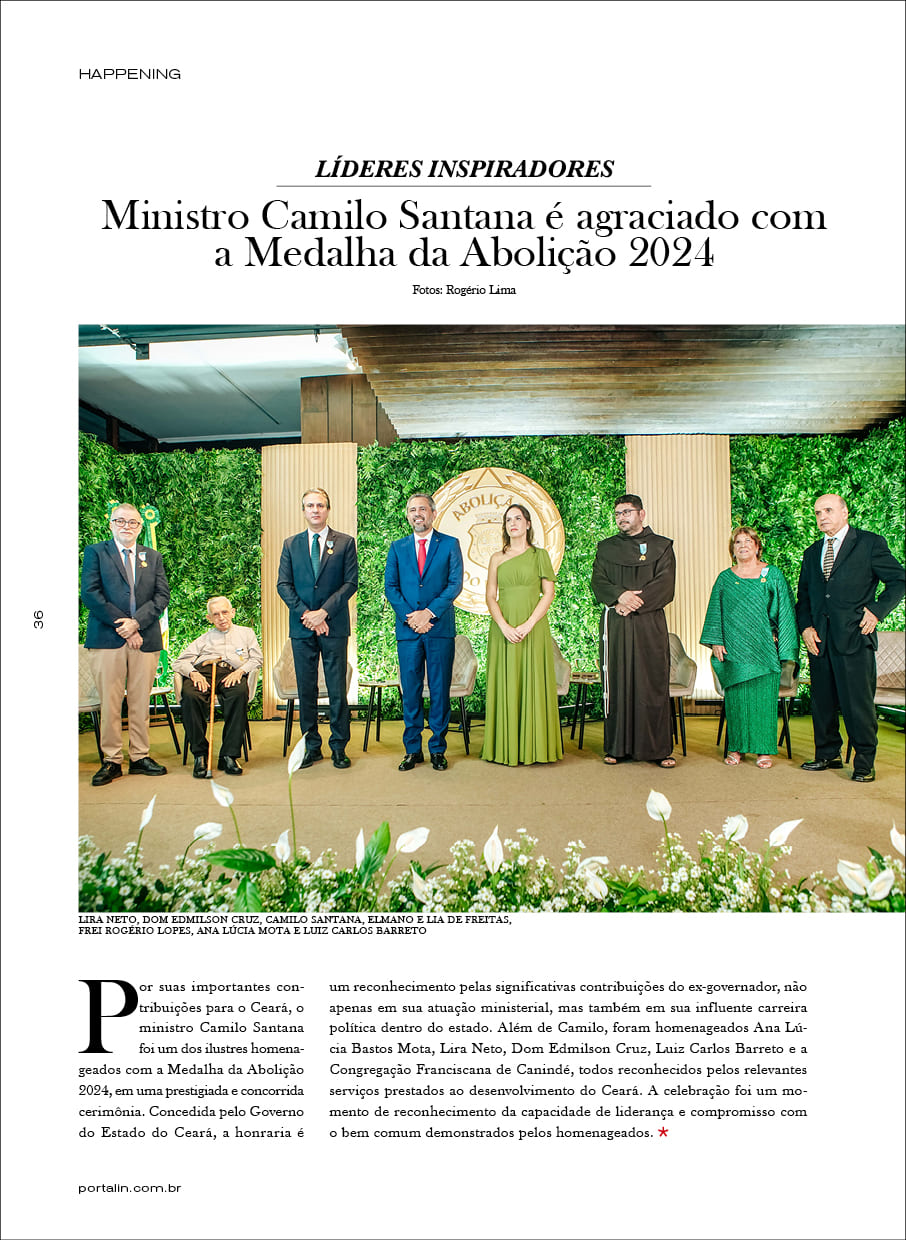 HAPPENING

LÍDERES INSPIRADORES

Ministro Camilo Santana é agraciado com a Medalha da Abolição 2024

Fotos: Rogério Lima

36

LIRA NETO, DOM EDMILSON CRUZ, CAMILO SANTANA, ELMANO E LIA DE FREITAS, FREI ROGÉRIO LOPES, ANA LÚCIA MOTA E LUIZ CARLOS BARRETO

Por suas importantes contribuições para o Ceará, o ministro Camilo Santana foi um dos ilustres homenageados com a Medalha da Abolição 2024, em uma prestigiada e concorrida cerimônia. Concedida pelo Governo do Estado do Ceará, a honraria é um reconhecimento pelas significativas contribuições do ex-governador, não apenas em sua atuação ministerial, mas também em sua influente carreira política dentro do estado. Além de Camilo, foram homenageados Ana Lúcia Bastos Mota, Lira Neto, Dom Edmilson Cruz, Luiz Carlos Barreto e a Congregação Franciscana de Canindé, todos reconhecidos pelos relevantes serviços prestados ao desenvolvimento do Ceará. A celebração foi um momento de reconhecimento da capacidade de liderança e compromisso com o bem comum demonstrados pelos homenageados. ★

portalin.com.br